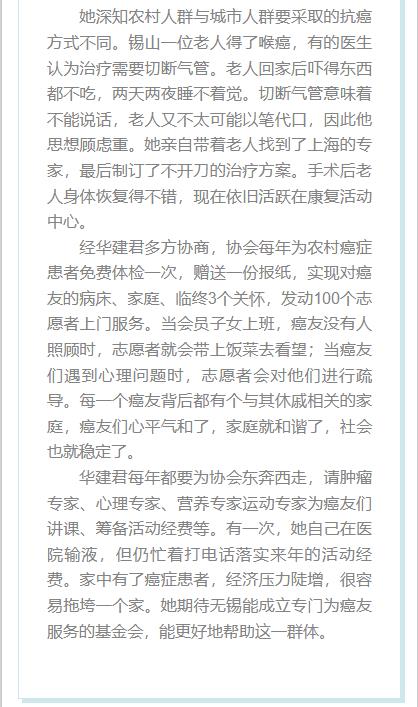 她深知农村人群与城市人群要采取的抗癌方式不同。锡山一位老人得了喉癌，有的医生认为治疗需要切断气管。老人回家后吓得东西都不吃，两天两夜睡不着觉。切断气管意味着不能说话，老人又不太可能以笔代口，因此他思想顾虑重。她亲自带着老人找到了上海的专家，最后制订了不开刀的治疗方案。手术后老人身体恢复得不错，现在依旧活跃在康复活动中心。

经华建君多方协商，协会每年为农村癌症患者免费体检一次，赠送一份报纸，实现对癌友的病床、家庭、临终3个关怀，发动100个志愿者上门服务。当会员子女上班，癌友没有人照顾时，志愿者就会带上饭菜去看望；当癌友们遇到心理问题时，志愿者会对他们进行疏导。每一个癌友背后都有个与其休戚相关的家庭，癌友们心平气和了，家庭就和谐了，社会也就稳定了。

华建君每年都要为协会东奔西走，请肿瘤专家、心理专家、营养专家运动专家为癌友们讲课、筹备活动经费等。有一次，她自己在医院输液，但仍忙着打电话落实来年的活动经费。家中有了癌症患者，经济压力陡增，很容易拖垮一个家。她期待无锡能成立专门为癌友服务的基金会，能更好地帮助这一群体。